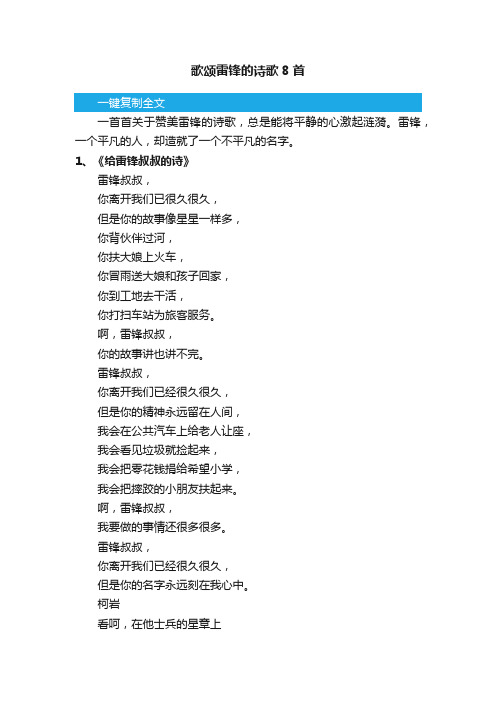 歌颂雷锋的诗歌 8 首

一键复制全文

一首首关于赞美雷锋的诗歌，总是能将平静的心激起涟漪。雷锋，一个平凡的人，却造就了一个不平凡的名字。

1、《给雷锋叔叔的诗》

雷锋叔叔，
你离开我们已很久很久，
但是你的故事像星星一样多，
你背伙伴过河，
你扶大娘上火车，
你冒雨送大娘和孩子回家，
你到工地去干活，
你打扫车站为旅客服务。
啊，雷锋叔叔，
你的故事讲也讲不完。
雷锋叔叔，
你离开我们已经很久很久，
但是你的精神永远留在人间，
我会在公共汽车上给老人让座，
我会看见垃圾就捡起来，
我会把零花钱捐给希望小学，
我会把摔跤的小朋友扶起来。
啊，雷锋叔叔，
我要做的事情还很多很多。
雷锋叔叔，
你离开我们已经很久很久，
但是你的名字永远刻在我心中。
柯岩
看呵，在他士兵的星章上